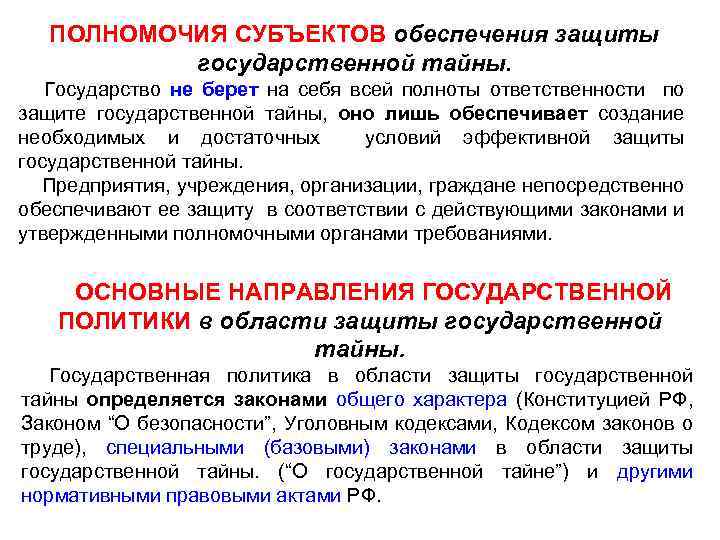 ПОЛНОМОЧИЯ СУБЪЕКТОВ обеспечения защиты государственной тайны.

Государство не берет на себя всей полноты ответственности по защите государственной тайны, оно лишь обеспечивает создание необходимых и достаточных условий эффективной защиты государственной тайны.

Предприятия, учреждения, организации, граждане непосредственно обеспечивают ее защиту в соответствии с действующими законами и утвержденными полномочными органами требованиями.

ОСНОВНЫЕ НАПРАВЛЕНИЯ ГОСУДАРСТВЕННОЙ ПОЛИТИКИ в области защиты государственной тайны.

Государственная политика в области защиты государственной тайны определяется законами общего характера (Конституцией РФ, Законом “О безопасности”, Уголовным кодексами, Кодексом законов о труде), специальными (базовыми) законами в области защиты государственной тайны. (“О государственной тайне”) и другими нормативными правовыми актами РФ.